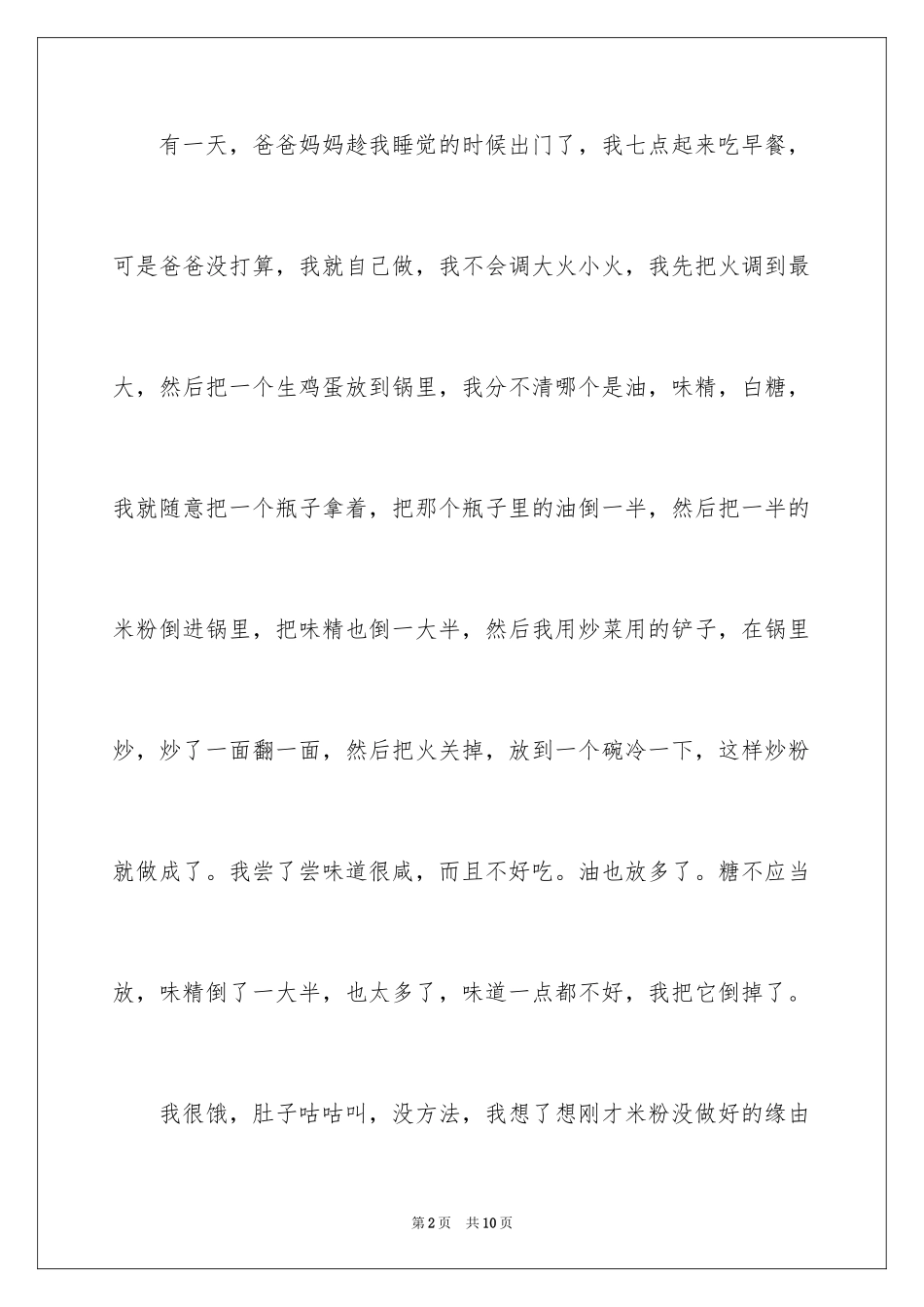 有一天，爸爸妈妈趁我睡觉的时候出门了，我七点起来吃早餐，可是爸爸没打算，我就自己做，我不会调大火小火，我先把火调到最大，然后把一个生鸡蛋放到锅里，我分不清哪个是油，味精，白糖，我就随意把一个瓶子拿着，把那个瓶子里的油倒一半，然后把一半的米粉倒进锅里，把味精也倒一大半，然后我用炒菜用的铲子，在锅里炒，炒了一面翻一面，然后把火关掉，放到一个碗冷一下，这样炒粉就做成了。我尝了尝味道很咸，而且不好吃。油也放多了。糖不应当放，味精倒了一大半，也太多了，味道一点都不好，我把它倒掉了。

我很饿，肚子咕咕叫，没方法，我想了想刚才米粉没做好的缘由

第2页 共10页